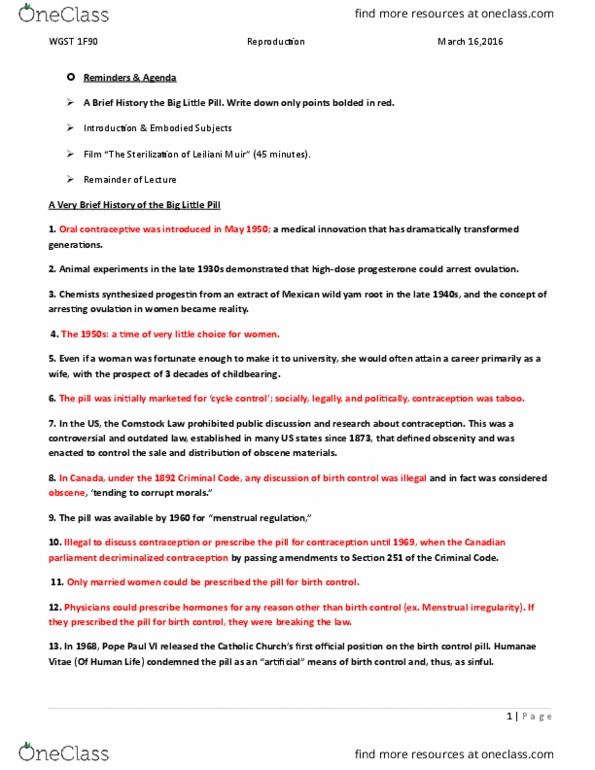 OneClass

find more resources at oneclass.com

WGST 1F90 Reproduction March 16,2016

Reminders & Agenda

A Brief History the Big Little Pill. Write down only points bolded in red.

Introduction & Embodied Subjects

Film "The Sterilization of Leiliani Muir" (45 minutes).

Remainder of Lecture

A Very Brief History of the Big Little Pill

1. Oral contraceptive was introduced in May 1950; a medical innovation that has dramatically transformed generations.

2. Animal experiments in the late 1930s demonstrated that high-dose progesterone could arrest ovulation.

3. Chemists synthesized progestin from an extract of Mexican wild yam root in the late 1940s, and the concept of arresting ovulation in women became reality.

4. The 1950s: a time of very little choice for women.

5. Even if a woman was fortunate enough to make it to university, she would often attain a career primarily as a wife, with the prospect of 3 decades of childbearing.

6. The pill was initially marketed for 'cycle control'; socially, legally, and politically, contraception was taboo.

7. In the US, the Comstock Law prohibited public discussion and research about contraception. This was a controversial and outdated law, established in many US states since 1873, that defined obscenity and was enacted to control the sale and distribution of obscene materials.

8. In Canada, under the 1892 Criminal Code, any discussion of birth control was illegal and in fact was considered obscene, 'tending to corrupt morals."

9. The pill was available by 1960 for "menstrual regulation,"

10. Illegal to discuss contraception or prescribe the pill for contraception until 1969, when the Canadian parliament decriminalized contraception by passing amendments to Section 251 of the Criminal Code.

11. Only married women could be prescribed the pill for birth control.

12. Physicians could prescribe hormones for any reason other than birth control (ex. Menstrual irregularity). If they prescribed the pill for birth control, they were breaking the law.

13. In 1968, Pope Paul VI released the Catholic Church's first official position on the birth control pill. Humanae Vitae (Of Human Life) condemned the pill as an "artificial" means of birth control and, thus, as sinful.

1 | Page

OneClass

find more resources at oneclass.com